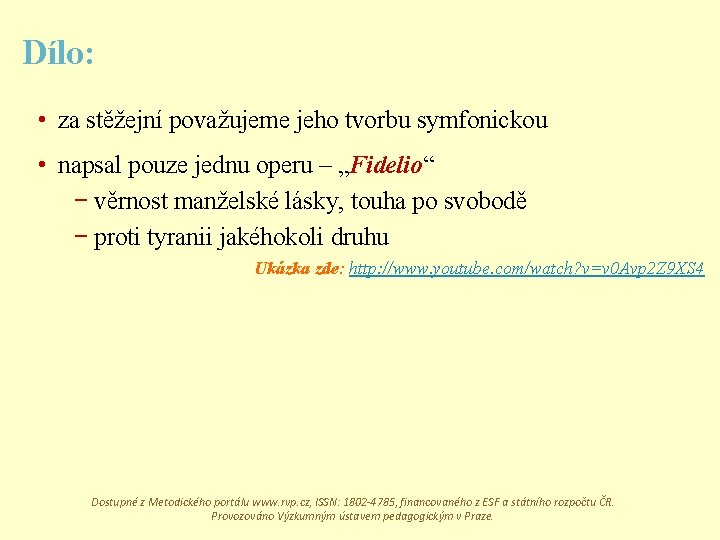 Dílo:

• za stěžejní považujeme jeho tvorbu symfonickou

• napsal pouze jednu operu – „Fidelio“
− věrnost manželské lásky, touha po svobodě
− proti tyranii jakéhokoli druhu

Ukázka zde: http://www.youtube.com/watch?v=v0Avp2Z9XS4

Dostupné z Metodického portálu www.rvp.cz, ISSN: 1802-4785, financovaného z ESF a státního rozpočtu ČR. Provozováno Výzkumným ústavem pedagogickým v Praze.